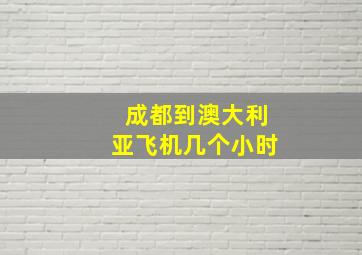 成都到澳大利亚飞机几个小时